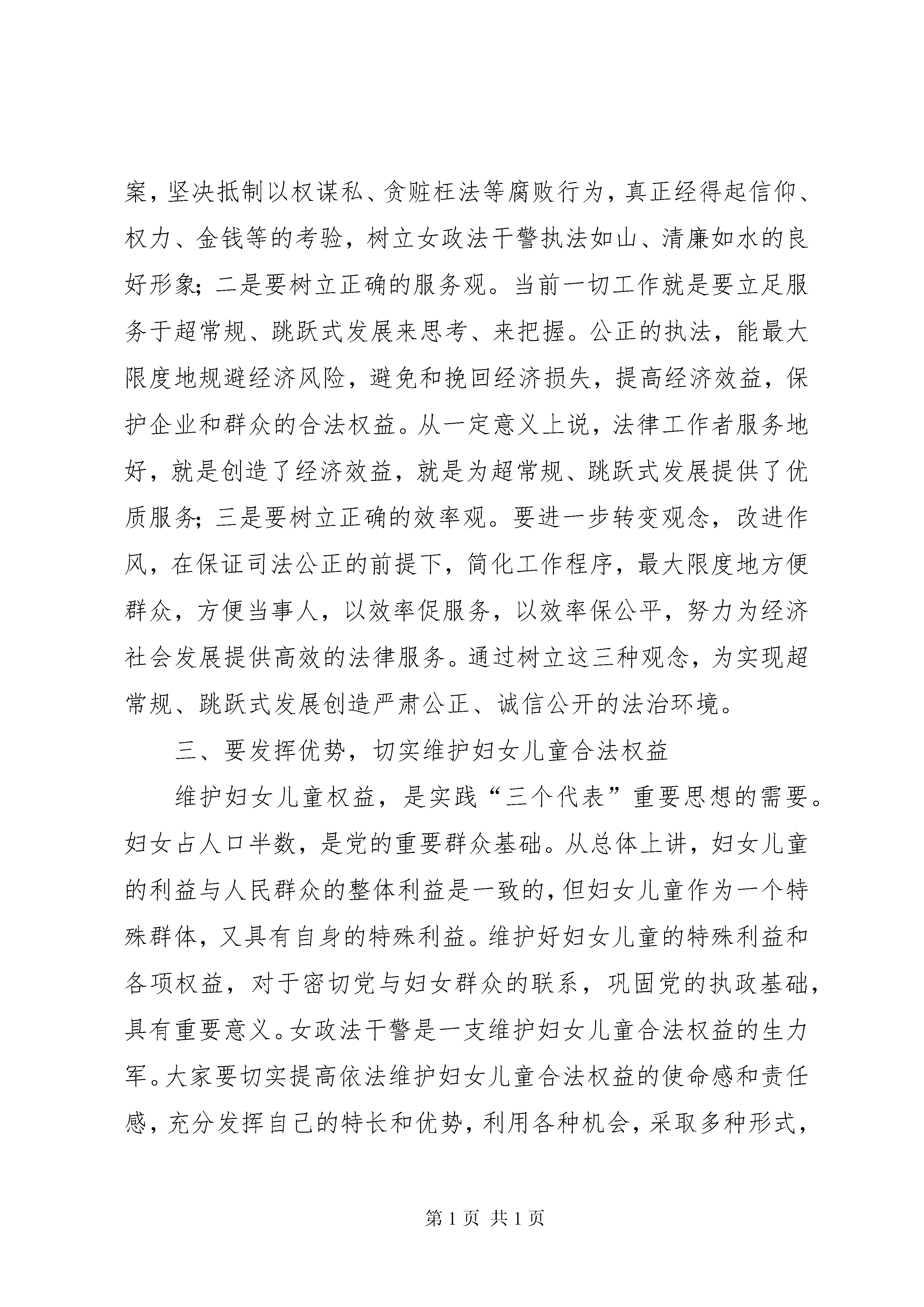 案，坚决抵制以权谋私、贪赃枉法等腐败行为，真正经得起信仰、权力、金钱等的考验，树立女政法干警执法如山、清廉如水的良好形象；二是要树立正确的服务观。当前一切工作就是要立足服务于超常规、跳跃式发展来思考、来把握。公正的执法，能最大限度地规避经济风险，避免和挽回经济损失，提高经济效益，保护企业和群众的合法权益。从一定意义上说，法律工作者服务地好，就是创造了经济效益，就是为超常规、跳跃式发展提供了优质服务；三是要树立正确的效率观。要进一步转变观念，改进作风，在保证司法公正的前提下，简化工作程序，最大限度地方便群众，方便当事人，以效率促服务，以效率保公平，努力为经济社会发展提供高效的法律服务。通过树立这三种观念，为实现超常规、跳跃式发展创造严肃公正、诚信公开的法治环境。

三、要发挥优势，切实维护妇女儿童合法权益

维护妇女儿童权益，是实践“三个代表”重要思想的需要。妇女占人口半数，是党的重要群众基础。从总体上讲，妇女儿童的利益与人民群众的整体利益是一致的，但妇女儿童作为一个特殊群体，又具有自身的特殊利益。维护好妇女儿童的特殊利益和各项权益，对于密切党与妇女群众的联系，巩固党的执政基础，具有重要意义。女政法干警是一支维护妇女儿童合法权益的生力军。大家要切实提高依法维护妇女儿童合法权益的使命感和责任感，充分发挥自己的特长和优势，利用各种机会，采取多种形式，

第 1 页 共 1 页